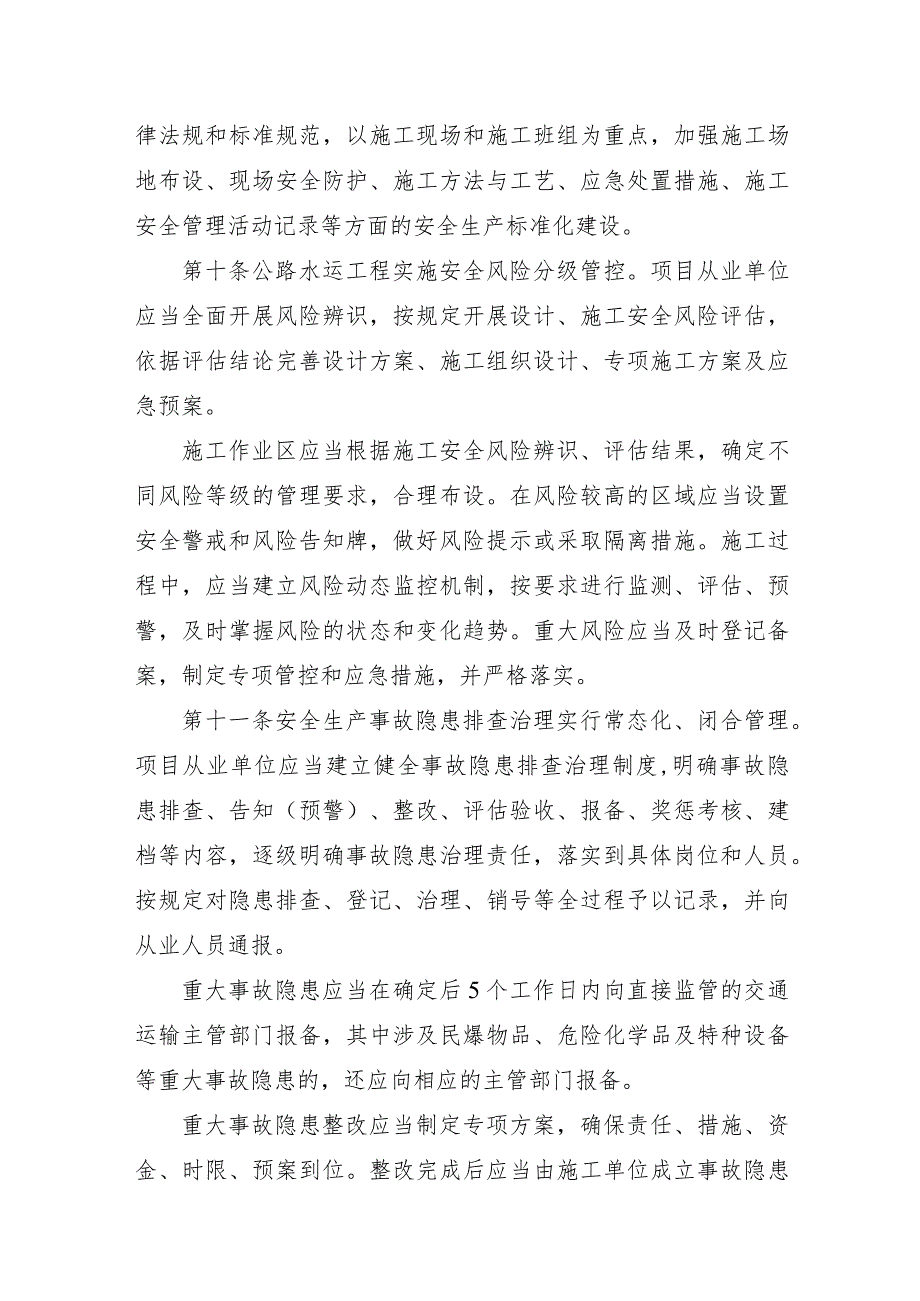 律法规和标准规范，以施工现场和施工班组为重点，加强施工场地布设、现场安全防护、施工方法与工艺、应急处置措施、施工安全管理活动记录等方面的安全生产标准化建设。

第十条公路水运工程实施安全风险分级管控。项目从业单位应当全面开展风险辨识，按规定开展设计、施工安全风险评估，依据评估结论完善设计方案、施工组织设计、专项施工方案及应急预案。

施工作业区应当根据施工安全风险辨识、评估结果，确定不同风险等级的管理要求，合理布设。在风险较高的区域应当设置安全警戒和风险告知牌，做好风险提示或采取隔离措施。施工过程中，应当建立风险动态监控机制，按要求进行监测、评估、预警，及时掌握风险的状态和变化趋势。重大风险应当及时登记备案，制定专项管控和应急措施，并严格落实。

第十一条安全生产事故隐患排查治理实行常态化、闭合管理。项目从业单位应当建立健全事故隐患排查治理制度，明确事故隐患排查、告知（预警）、整改、评估验收、报备、奖惩考核、建档等内容，逐级明确事故隐患治理责任，落实到具体岗位和人员。按规定对隐患排查、登记、治理、销号等全过程予以记录，并向从业人员通报。

重大事故隐患应当在确定后5个工作日内向直接监管的交通运输主管部门报备，其中涉及民爆物品、危险化学品及特种设备等重大事故隐患的，还应向相应的主管部门报备。

重大事故隐患整改应当制定专项方案，确保责任、措施、资金、时限、预案到位。整改完成后应当由施工单位成立事故隐患